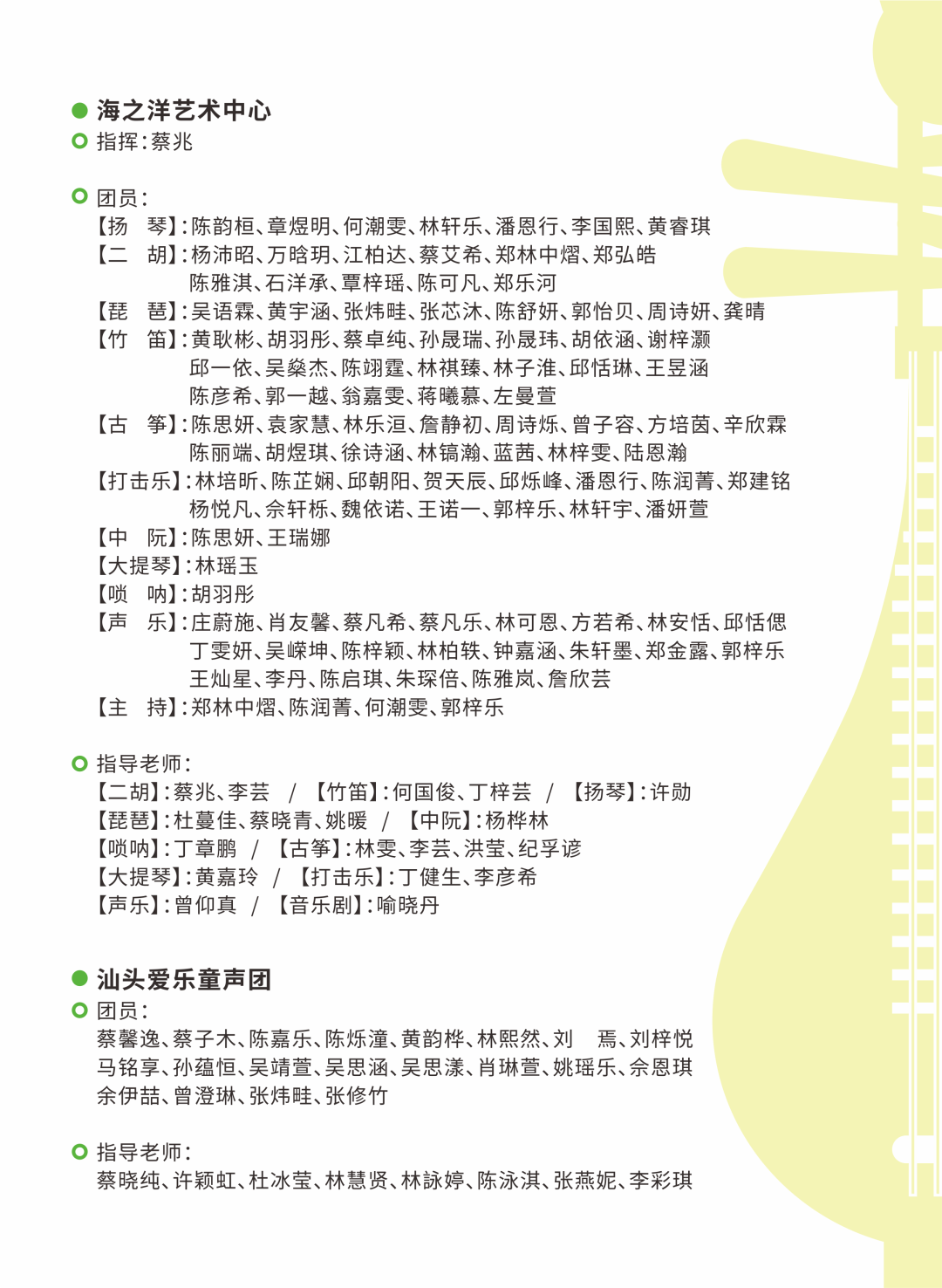 海之洋艺术中心
指挥：蔡兆

团员：
【扬　琴】：陈韵桓、章煜明、何潮雯、林轩乐、潘恩行、李国熙、黄睿琪
【二　胡】：杨沛昭、万晗玥、江柏达、蔡艾希、郑林中熠、郑弘皓
陈雅淇、石洋承、覃梓瑶、陈可凡、郑乐河
【琵　琶】：吴语霖、黄宇涵、张炜畦、张芯沐、陈舒妍、郭怡贝、周诗妍、龚晴
【竹　笛】：黄耿彬、胡羽彤、蔡卓纯、孙晟瑞、孙晟玮、胡依涵、谢梓灏
邱一依、吴燊杰、陈翊霆、林祺臻、林子淮、邱恬琳、王昱涵
陈彦希、郭一越、翁嘉雯、蒋曦慕、左曼萱
【古　筝】：陈思妍、袁家慧、林乐洹、詹静初、周诗烁、曾子容、方培茵、辛欣霖
陈丽端、胡煜琪、徐诗涵、林镐瀚、蓝茜、林梓雯、陆恩瀚
【打击乐】：林培昕、陈芷娴、邱朝阳、贺天辰、邱烁峰、潘恩行、陈润菁、郑建铭
杨悦凡、佘轩栎、魏依诺、王诺一、郭梓乐、林轩宇、潘妍萱
【中　阮】：陈思妍、王瑞娜
【大提琴】：林瑶玉
【唢　呐】：胡羽彤
【声　乐】：庄蔚施、肖友馨、蔡凡希、蔡凡乐、林可恩、方若希、林安恬、邱恬偲
丁雯妍、吴嵘坤、陈梓颖、林柏轶、钟嘉涵、朱轩墨、郑金露、郭梓乐
王灿星、李丹、陈启琪、朱琛倍、陈雅岚、詹欣芸
【主　持】：郑林中熠、陈润菁、何潮雯、郭梓乐

指导老师：
【二胡】：蔡兆、李芸　/　【竹笛】：何国俊、丁梓芸　/　【扬琴】：许勋
【琵琶】：杜蔓佳、蔡晓青、姚暖　/　【中阮】：杨桦林
【唢呐】：丁章鹏　/　【古筝】：林雯、李芸、洪莹、纪孚谚
【大提琴】：黄嘉玲　/　【打击乐】：丁健生、李彦希
【声乐】：曾仰真　/　【音乐剧】：喻晓丹

汕头爱乐童声团
团员：
蔡馨逸、蔡子木、陈嘉乐、陈烁潼、黄韵桦、林熙然、刘　焉、刘梓悦
马铭享、孙蕴恒、吴靖萱、吴思涵、吴思漾、肖琳萱、姚瑶乐、佘恩琪
余伊喆、曾澄琳、张炜畦、张修竹

指导老师：
蔡晓纯、许颖虹、杜冰莹、林慧贤、林詠婷、陈泳淇、张燕妮、李彩琪